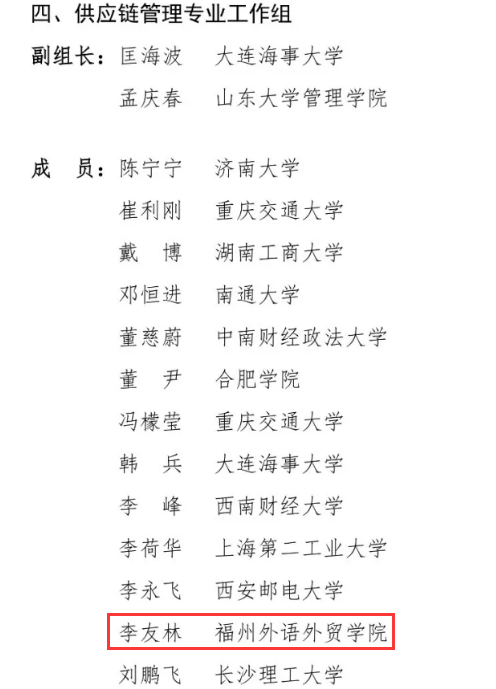 四、供应链管理专业工作组

副组长：匡海波　大连海事大学
孟庆春　山东大学管理学院

成　员：陈宁宁　济南大学
崔利刚　重庆交通大学
戴　博　湖南工商大学
邓恒进　南通大学
董慈蔚　中南财经政法大学
董　尹　合肥学院
冯檬莹　重庆交通大学
韩　兵　大连海事大学
李　峰　西南财经大学
李荷华　上海第二工业大学
李永飞　西安邮电大学
李友林　福州外语外贸学院
刘鹏飞　长沙理工大学